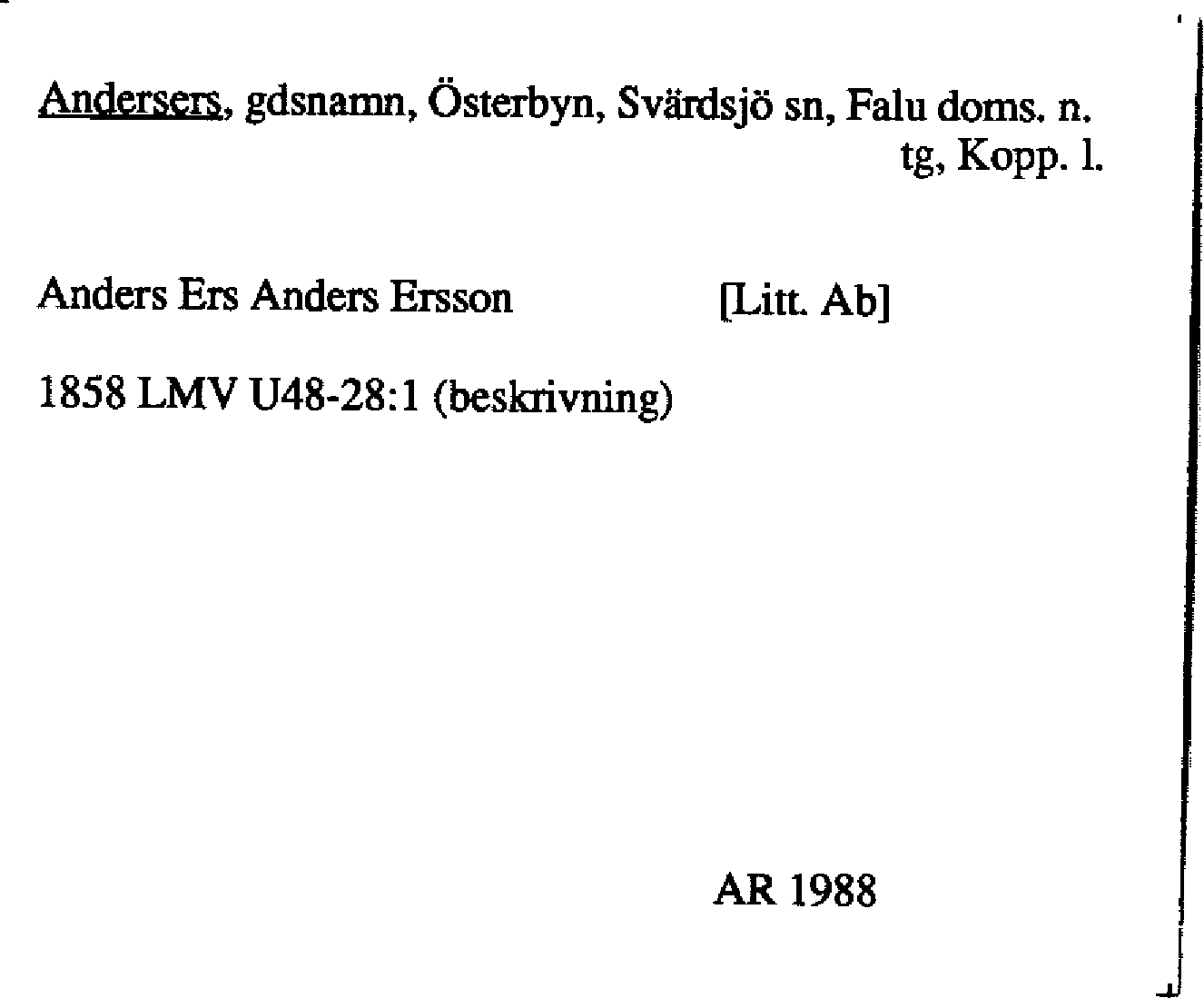 Andersers, gdsnamn, Österbyn, Svärdsjö sn, Falu doms. n. tg, Kopp. l.

Anders Ers Anders Ersson [Litt. Ab]

1858 LMV U48-28:1 (beskrivning)

AR 1988